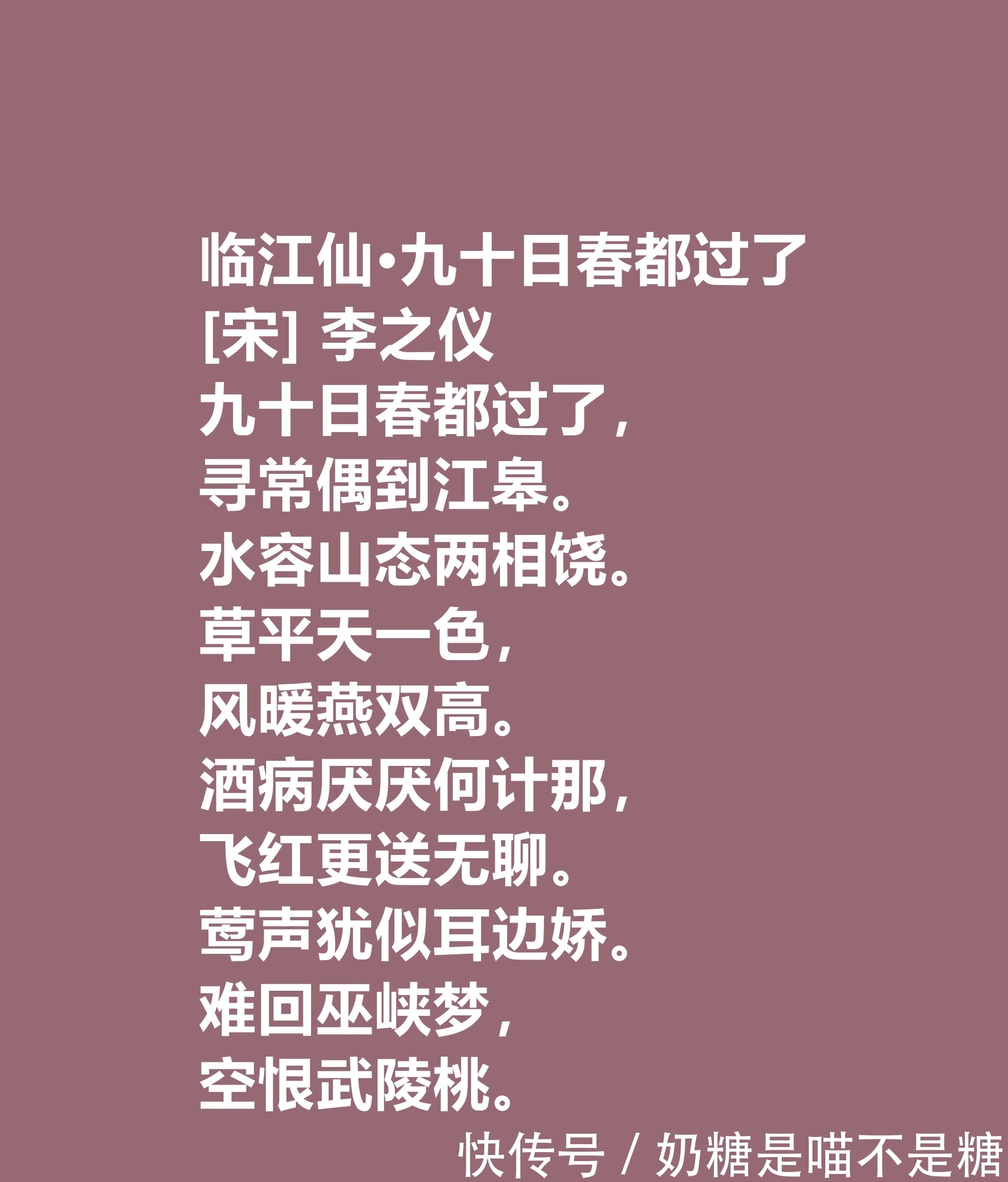 临江仙·九十日春都过了
[宋] 李之仪
九十日春都过了，
寻常偶到江皋。
水容山态两相饶。
草平天一色，
风暖燕双高。
酒病厌厌何计那，
飞红更送无聊。
莺声犹似耳边娇。
难回巫峡梦，
空恨武陵桃。

快传号 / 奶糖是喵不是糖